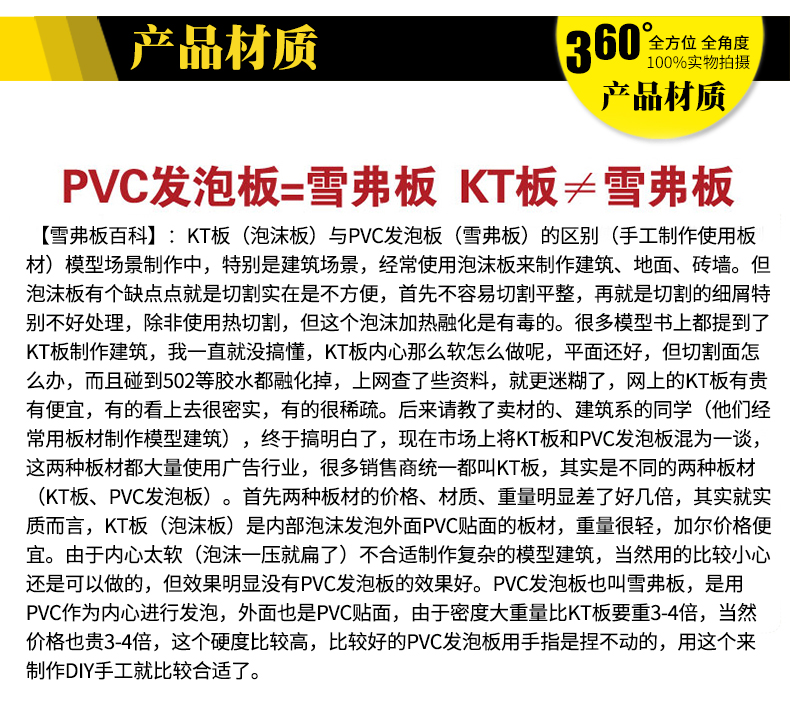 产品材质

360° 全方位 全角度
100%实物拍摄
产品材质

PVC发泡板=雪弗板 KT板≠雪弗板

【雪弗板百科】：KT板（泡沫板）与PVC发泡板（雪弗板）的区别（手工制作使用板材）模型场景制作中，特别是建筑场景，经常使用泡沫板来制作建筑、地面、砖墙。但泡沫板有个缺点点就是切割实在是不方便，首先不容易切割平整，再就是切割的细屑特别不好处理，除非使用热切割，但这个泡沫加热融化是有毒的。很多模型书上都提到了KT板制作建筑，我一直就没搞懂，KT板内心那么软怎么做呢，平面还好，但切割面怎么办，而且碰到502等胶水都融化掉，上网查了些资料，就更迷糊了，网上的KT板有贵有便宜，有的看上去很密实，有的很稀疏。后来请教了卖材的、建筑系的同学（他们经常用板材制作模型建筑），终于搞明白了，现在市场上将KT板和PVC发泡板混为一谈，这两种板材都大量使用广告行业，很多销售商统一都叫KT板，其实是不同的两种板材（KT板、PVC发泡板）。首先两种板材的价格、材质、重量明显差了好几倍，其实就实质而言，KT板（泡沫板）是内部泡沫发泡外面PVC贴面的板材，重量很轻，加尔价格便宜。由于内心太软（泡沫一压就扁了）不合适制作复杂的模型建筑，当然用的比较小心还是可以做的，但效果明显没有PVC发泡板的效果好。PVC发泡板也叫雪弗板，是用PVC作为内心进行发泡，外面也是PVC贴面，由于密度大重量比KT板要重3-4倍，当然价格也贵3-4倍，这个硬度比较高，比较好的PVC发泡板用手指是捏不动的，用这个来制作DIY手工就比较合适了。